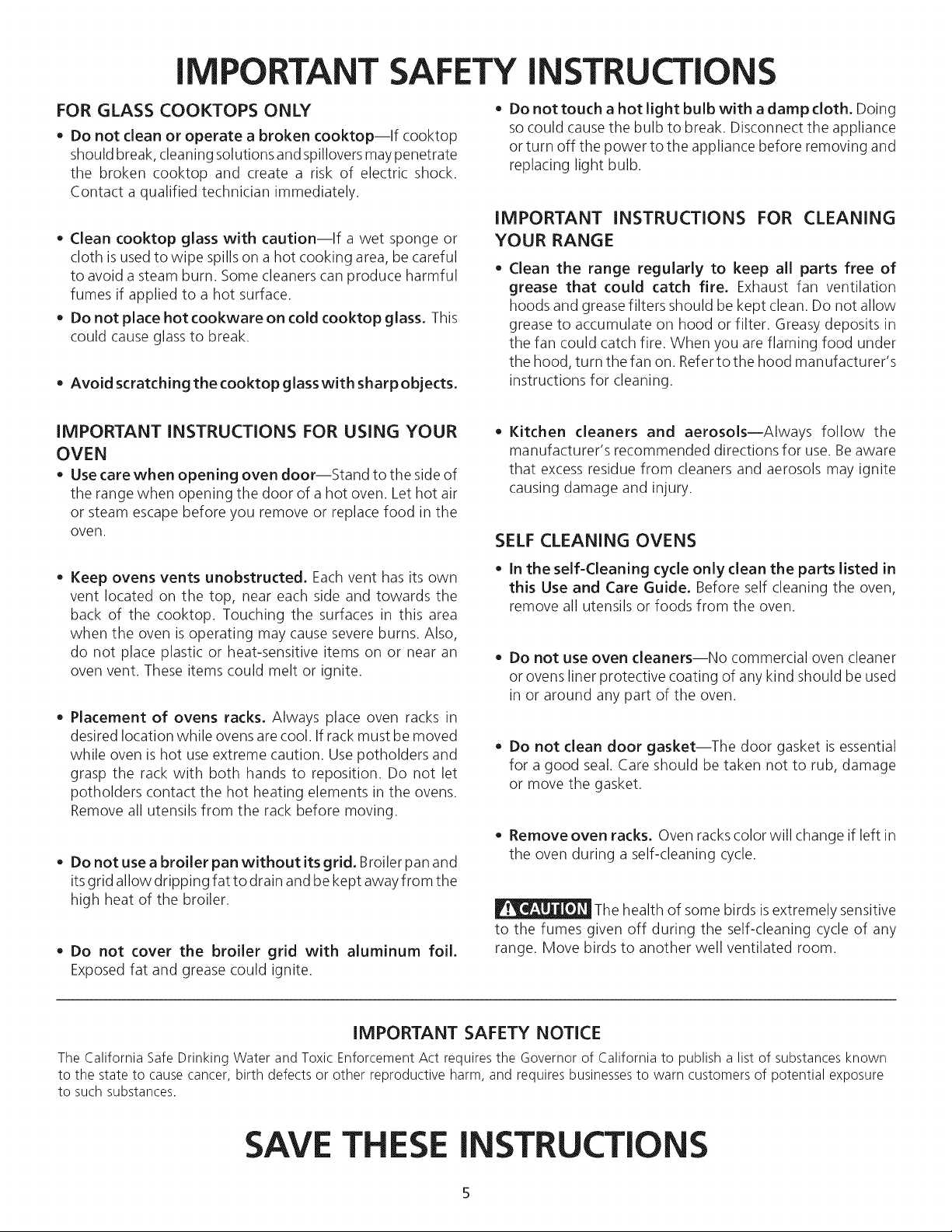 IMPORTANT SAFETY INSTRUCTIONS

FOR GLASS COOKTOPS ONLY

• Do not clean or operate a broken cooktop—If cooktop should break, cleaning solutions and spillovers may penetrate the broken cooktop and create a risk of electric shock. Contact a qualified technician immediately.

• Clean cooktop glass with caution—If a wet sponge or cloth is used to wipe spills on a hot cooking area, be careful to avoid a steam burn. Some cleaners can produce harmful fumes if applied to a hot surface.

• Do not place hot cookware on cold cooktop glass. This could cause glass to break.

• Avoid scratching the cooktop glass with sharp objects.

IMPORTANT INSTRUCTIONS FOR USING YOUR OVEN

• Use care when opening oven door—Stand to the side of the range when opening the door of a hot oven. Let hot air or steam escape before you remove or replace food in the oven.

• Keep ovens vents unobstructed. Each vent has its own vent located on the top, near each side and towards the back of the cooktop. Touching the surfaces in this area when the oven is operating may cause severe burns. Also, do not place plastic or heat-sensitive items on or near an oven vent. These items could melt or ignite.

• Placement of ovens racks. Always place oven racks in desired location while ovens are cool. If rack must be moved while oven is hot use extreme caution. Use potholders and grasp the rack with both hands to reposition. Do not let potholders contact the hot heating elements in the ovens. Remove all utensils from the rack before moving.

• Do not use a broiler pan without its grid. Broiler pan and its grid allow dripping fat to drain and be kept away from the high heat of the broiler.

• Do not cover the broiler grid with aluminum foil. Exposed fat and grease could ignite.

• Do not touch a hot light bulb with a damp cloth. Doing so could cause the bulb to break. Disconnect the appliance or turn off the power to the appliance before removing and replacing light bulb.

IMPORTANT INSTRUCTIONS FOR CLEANING YOUR RANGE

• Clean the range regularly to keep all parts free of grease that could catch fire. Exhaust fan ventilation hoods and grease filters should be kept clean. Do not allow grease to accumulate on hood or filter. Greasy deposits in the fan could catch fire. When you are flaming food under the hood, turn the fan on. Refer to the hood manufacturer's instructions for cleaning.

• Kitchen cleaners and aerosols—Always follow the manufacturer's recommended directions for use. Be aware that excess residue from cleaners and aerosols may ignite causing damage and injury.

SELF CLEANING OVENS

• In the self-Cleaning cycle only clean the parts listed in this Use and Care Guide. Before self cleaning the oven, remove all utensils or foods from the oven.

• Do not use oven cleaners—No commercial oven cleaner or ovens liner protective coating of any kind should be used in or around any part of the oven.

• Do not clean door gasket—The door gasket is essential for a good seal. Care should be taken not to rub, damage or move the gasket.

• Remove oven racks. Oven racks color will change if left in the oven during a self-cleaning cycle.

CAUTION The health of some birds is extremely sensitive to the fumes given off during the self-cleaning cycle of any range. Move birds to another well ventilated room.

IMPORTANT SAFETY NOTICE

The California Safe Drinking Water and Toxic Enforcement Act requires the Governor of California to publish a list of substances known to the state to cause cancer, birth defects or other reproductive harm, and requires businesses to warn customers of potential exposure to such substances.

SAVE THESE INSTRUCTIONS

5